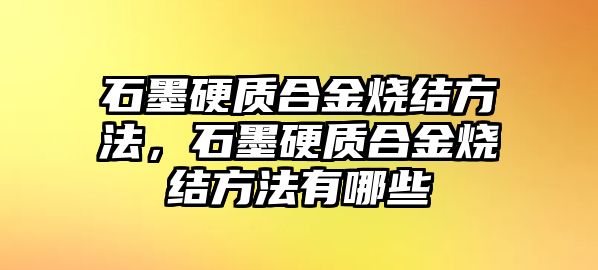 石墨硬质合金烧结方法，石墨硬质合金烧结方法有哪些